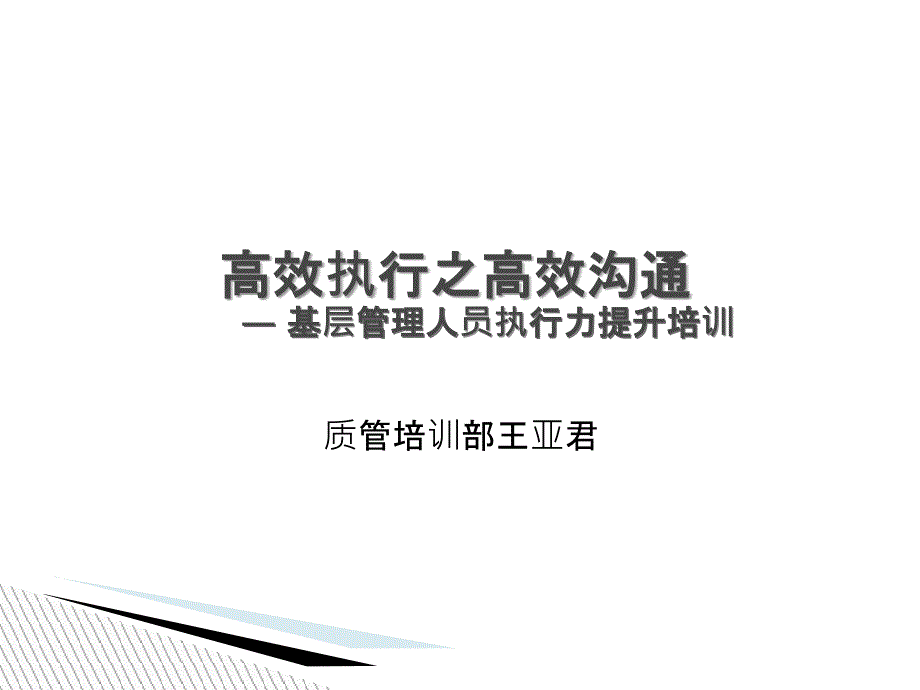 高效执行之高效沟通
— 基层管理人员执行力提升培训

质管培训部王亚君